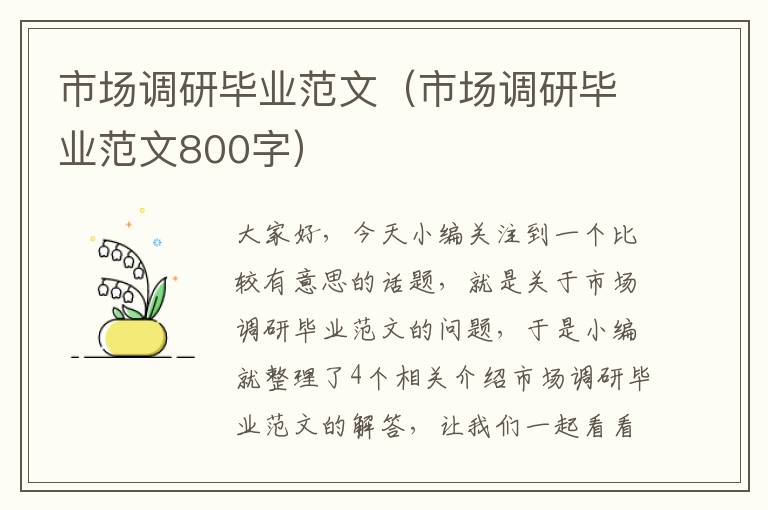 市场调研毕业范文（市场调研毕业范文800字）

大家好，今天小编关注到一个比较有意思的话题，就是关于市场调研毕业范文的问题，于是小编就整理了4个相关介绍市场调研毕业范文的解答，让我们一起看看